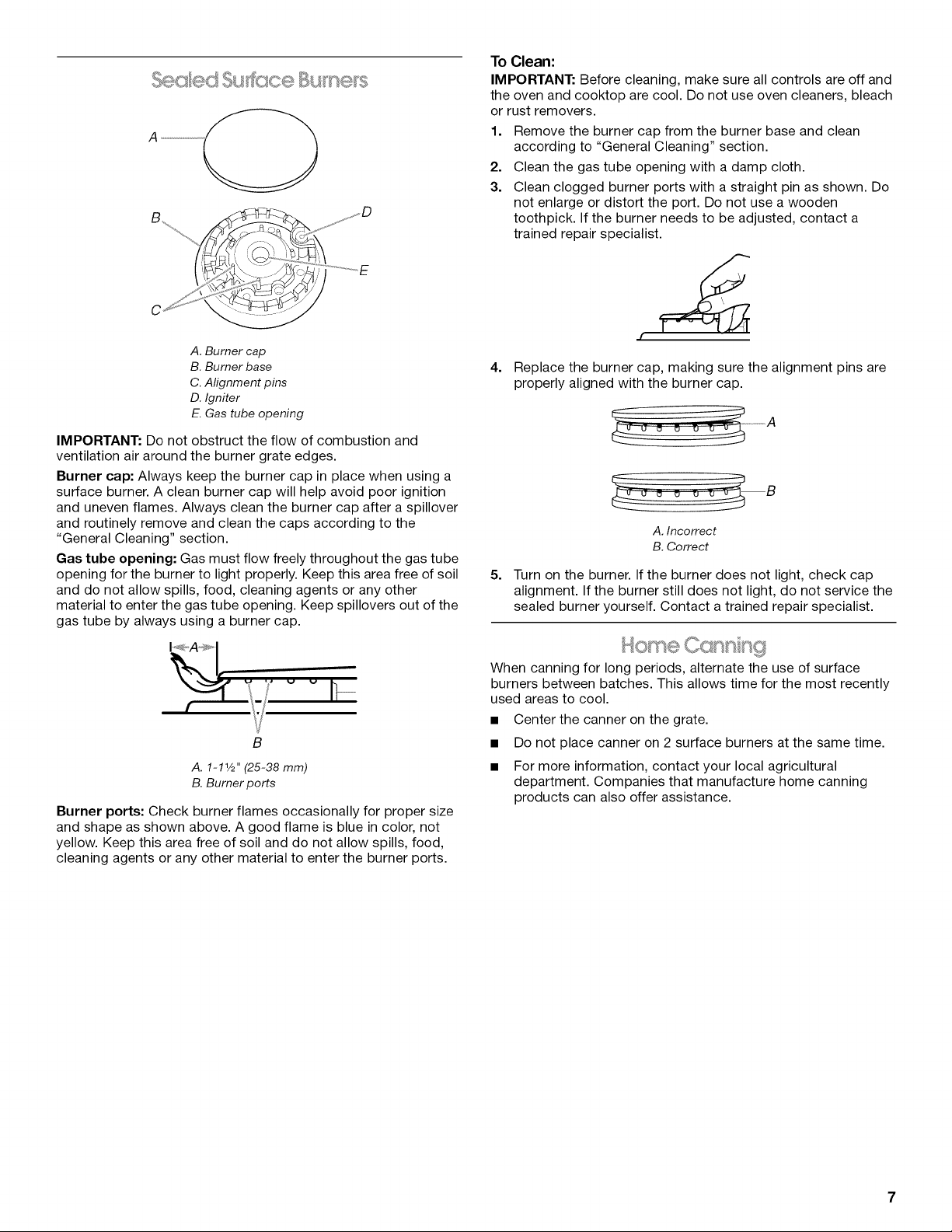 Sealed Surface Burners

A

B

D

E

C

A. Burner cap
B. Burner base
C. Alignment pins
D. Igniter
E. Gas tube opening

IMPORTANT: Do not obstruct the flow of combustion and ventilation air around the burner grate edges.

Burner cap: Always keep the burner cap in place when using a surface burner. A clean burner cap will help avoid poor ignition and uneven flames. Always clean the burner cap after a spillover and routinely remove and clean the caps according to the "General Cleaning" section.

Gas tube opening: Gas must flow freely throughout the gas tube opening for the burner to light properly. Keep this area free of soil and do not allow spills, food, cleaning agents or any other material to enter the gas tube opening. Keep spillovers out of the gas tube by always using a burner cap.

A

B

A. 1-1½" (25-38 mm)
B. Burner ports

Burner ports: Check burner flames occasionally for proper size and shape as shown above. A good flame is blue in color, not yellow. Keep this area free of soil and do not allow spills, food, cleaning agents or any other material to enter the burner ports.

To Clean:

IMPORTANT: Before cleaning, make sure all controls are off and the oven and cooktop are cool. Do not use oven cleaners, bleach or rust removers.

1. Remove the burner cap from the burner base and clean according to "General Cleaning" section.

2. Clean the gas tube opening with a damp cloth.

3. Clean clogged burner ports with a straight pin as shown. Do not enlarge or distort the port. Do not use a wooden toothpick. If the burner needs to be adjusted, contact a trained repair specialist.

4. Replace the burner cap, making sure the alignment pins are properly aligned with the burner cap.

A

B

A. Incorrect
B. Correct

5. Turn on the burner. If the burner does not light, check cap alignment. If the burner still does not light, do not service the sealed burner yourself. Contact a trained repair specialist.

Home Canning

When canning for long periods, alternate the use of surface burners between batches. This allows time for the most recently used areas to cool.

• Center the canner on the grate.

• Do not place canner on 2 surface burners at the same time.

• For more information, contact your local agricultural department. Companies that manufacture home canning products can also offer assistance.

7